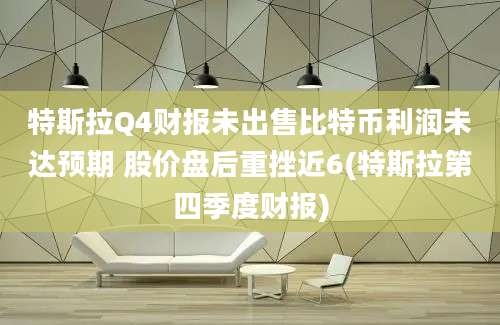 特斯拉Q4财报未出售比特币利润未达预期 股价盘后重挫近6(特斯拉第四季度财报)